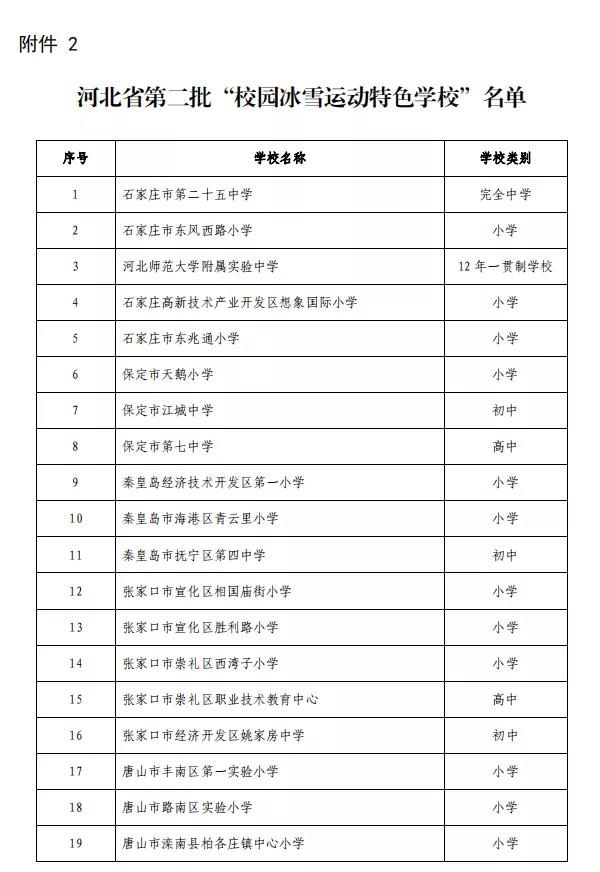 附件 2

河北省第二批“校园冰雪运动特色学校”名单

| 序号 | 学校名称 | 学校类别 |
|---|---|---|
| 1 | 石家庄市第二十五中学 | 完全中学 |
| 2 | 石家庄市东风西路小学 | 小学 |
| 3 | 河北师范大学附属实验中学 | 12 年一贯制学校 |
| 4 | 石家庄高新技术产业开发区想象国际小学 | 小学 |
| 5 | 石家庄市东兆通小学 | 小学 |
| 6 | 保定市天鹅小学 | 小学 |
| 7 | 保定市江城中学 | 初中 |
| 8 | 保定市第七中学 | 高中 |
| 9 | 秦皇岛经济技术开发区第一小学 | 小学 |
| 10 | 秦皇岛市海港区青云里小学 | 小学 |
| 11 | 秦皇岛市抚宁区第四中学 | 初中 |
| 12 | 张家口市宣化区相国庙街小学 | 小学 |
| 13 | 张家口市宣化区胜利路小学 | 小学 |
| 14 | 张家口市崇礼区西湾子小学 | 小学 |
| 15 | 张家口市崇礼区职业技术教育中心 | 高中 |
| 16 | 张家口市经济开发区姚家房中学 | 初中 |
| 17 | 唐山市丰南区第一实验小学 | 小学 |
| 18 | 唐山市路南区实验小学 | 小学 |
| 19 | 唐山市滦南县柏各庄镇中心小学 | 小学 |